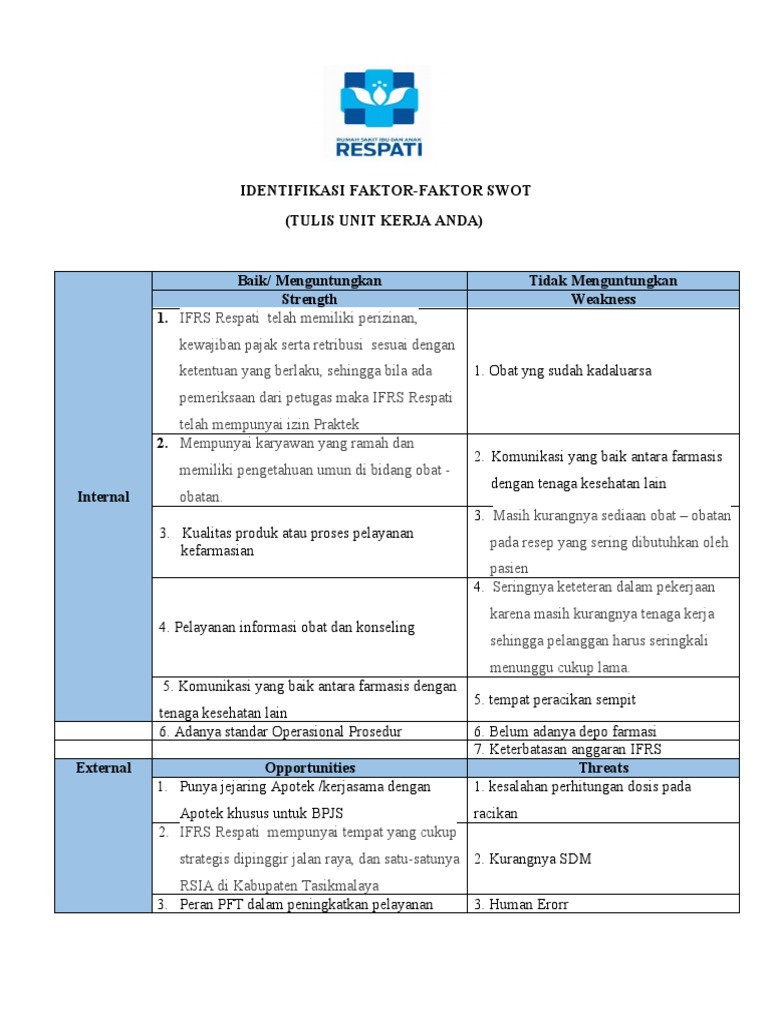 RUMAH SAKIT IBU DAN ANAK
RESPATI

IDENTIFIKASI FAKTOR-FAKTOR SWOT
(TULIS UNIT KERJA ANDA)

| | Baik/ Menguntungkan | Tidak Menguntungkan |
|---|---|---|
| | Strength | Weakness |
| Internal | 1. IFRS Respati telah memiliki perizinan, kewajiban pajak serta retribusi sesuai dengan ketentuan yang berlaku, sehingga bila ada pemeriksaan dari petugas maka IFRS Respati telah mempunyai izin Praktek | 1. Obat yng sudah kadaluarsa |
| | 2. Mempunyai karyawan yang ramah dan memiliki pengetahuan umun di bidang obat - obatan. | 2. Komunikasi yang baik antara farmasis dengan tenaga kesehatan lain |
| | 3. Kualitas produk atau proses pelayanan kefarmasian | 3. Masih kurangnya sediaan obat – obatan pada resep yang sering dibutuhkan oleh pasien |
| | 4. Pelayanan informasi obat dan konseling | 4. Seringnya keteteran dalam pekerjaan karena masih kurangnya tenaga kerja sehingga pelanggan harus seringkali menunggu cukup lama. |
| | 5. Komunikasi yang baik antara farmasis dengan tenaga kesehatan lain | 5. tempat peracikan sempit |
| | 6. Adanya standar Operasional Prosedur | 6. Belum adanya depo farmasi |
| | | 7. Keterbatasan anggaran IFRS |
| External | Opportunities | Threats |
| | 1. Punya jejaring Apotek /kerjasama dengan Apotek khusus untuk BPJS | 1. kesalahan perhitungan dosis pada racikan |
| | 2. IFRS Respati mempunyai tempat yang cukup strategis dipinggir jalan raya, dan satu-satunya RSIA di Kabupaten Tasikmalaya | 2. Kurangnya SDM |
| | 3. Peran PFT dalam peningkatkan pelayanan | 3. Human Erorr |